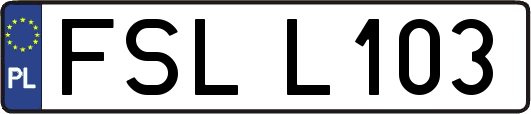 PL
FSL L103